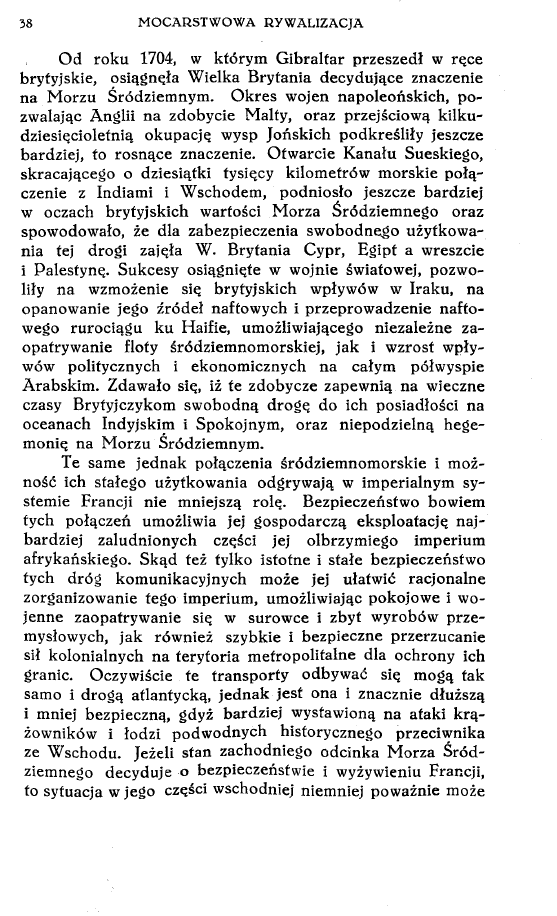 38 MOCARSTWOWA RYWALIZACJA

Od roku 1704, w którym Gibraltar przeszedł w ręce brytyjskie, osiągnęła Wielka Brytania decydujące znaczenie na Morzu Śródziemnym. Okres wojen napoleońskich, pozwalając Anglii na zdobycie Malty, oraz przejściową kilkudziesięcioletnią okupację wysp Jońskich podkreśliły jeszcze bardziej, to rosnące znaczenie. Otwarcie Kanału Sueskiego, skracającego o dziesiątki tysięcy kilometrów morskie połączenie z Indiami i Wschodem, podniosło jeszcze bardziej w oczach brytyjskich wartości Morza Śródziemnego oraz spowodowało, że dla zabezpieczenia swobodnego użytkowania tej drogi zajęła W. Brytania Cypr, Egipt a wreszcie i Palestynę. Sukcesy osiągnięte w wojnie światowej, pozwoliły na wzmożenie się brytyjskich wpływów w Iraku, na opanowanie jego źródeł naftowych i przeprowadzenie naftowego rurociągu ku Haifie, umożliwiającego niezależne zaopatrywanie floty śródziemnomorskiej, jak i wzrost wpływów politycznych i ekonomicznych na całym półwyspie Arabskim. Zdawało się, iż te zdobycze zapewnią na wieczne czasy Brytyjczykom swobodną drogę do ich posiadłości na oceanach Indyjskim i Spokojnym, oraz niepodzielną hegemonię na Morzu Śródziemnym.

Te same jednak połączenia śródziemnomorskie i możność ich stałego użytkowania odgrywają w imperialnym systemie Francji nie mniejszą rolę. Bezpieczeństwo bowiem tych połączeń umożliwia jej gospodarczą eksploatację najbardziej zaludnionych części jej olbrzymiego imperium afrykańskiego. Skąd też tylko istotne i stałe bezpieczeństwo tych dróg komunikacyjnych może jej ułatwić racjonalne zorganizowanie tego imperium, umożliwiając pokojowe i wojenne zaopatrywanie się w surowce i zbyt wyrobów przemysłowych, jak również szybkie i bezpieczne przerzucanie sił kolonialnych na terytoria metropolitalne dla ochrony ich granic. Oczywiście te transporty odbywać się mogą tak samo i drogą atlantycką, jednak jest ona i znacznie dłuższą i mniej bezpieczną, gdyż bardziej wystawioną na ataki krążowników i łodzi podwodnych historycznego przeciwnika ze Wschodu. Jeżeli stan zachodniego odcinka Morza Śródziemnego decyduje o bezpieczeństwie i wyżywieniu Francji, to sytuacja w jego części wschodniej niemniej poważnie może